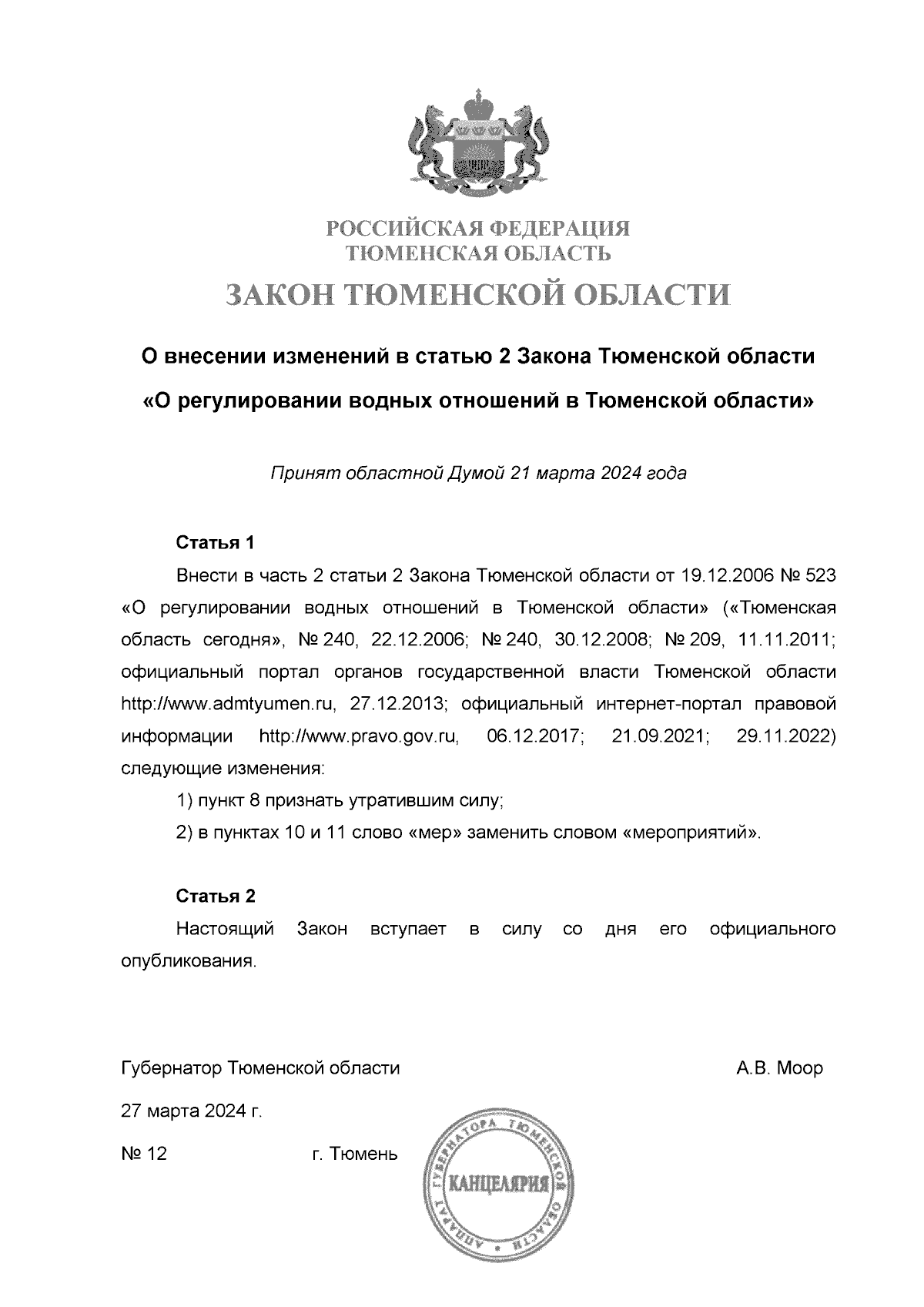 РОССИЙСКАЯ ФЕДЕРАЦИЯ
ТЮМЕНСКАЯ ОБЛАСТЬ
ЗАКОН ТЮМЕНСКОЙ ОБЛАСТИ

О внесении изменений в статью 2 Закона Тюменской области
«О регулировании водных отношений в Тюменской области»

Принят областной Думой 21 марта 2024 года

Статья 1

Внести в часть 2 статьи 2 Закона Тюменской области от 19.12.2006 № 523 «О регулировании водных отношений в Тюменской области» («Тюменская область сегодня», № 240, 22.12.2006; № 240, 30.12.2008; № 209, 11.11.2011; официальный портал органов государственной власти Тюменской области http://www.admtyumen.ru, 27.12.2013; официальный интернет-портал правовой информации http://www.pravo.gov.ru, 06.12.2017; 21.09.2021; 29.11.2022) следующие изменения:

1) пункт 8 признать утратившим силу;

2) в пунктах 10 и 11 слово «мер» заменить словом «мероприятий».

Статья 2

Настоящий Закон вступает в силу со дня его официального опубликования.

Губернатор Тюменской области А.В. Моор

27 марта 2024 г.

№ 12 г. Тюмень

АППАРАТ ГУБЕРНАТОРА ТЮМЕНСКОЙ ОБЛАСТИ
КАНЦЕЛЯРИЯ